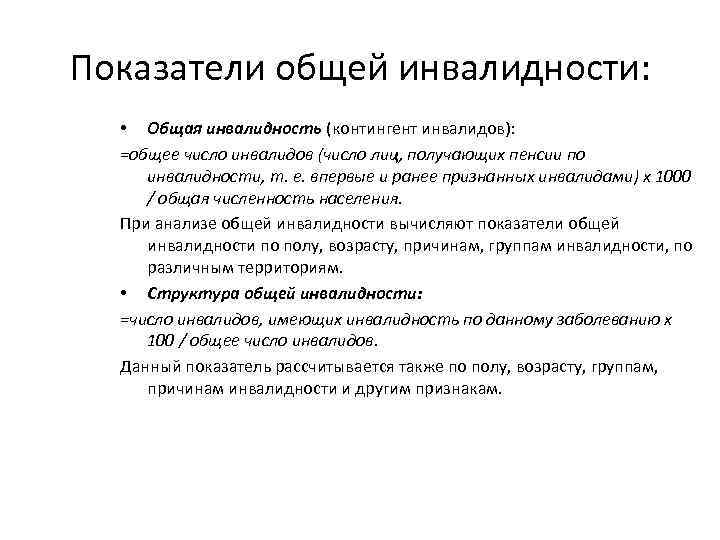 Показатели общей инвалидности:

• Общая инвалидность (контингент инвалидов):

=общее число инвалидов (число лиц, получающих пенсии по инвалидности, т. е. впервые и ранее признанных инвалидами) х 1000 / общая численность населения.

При анализе общей инвалидности вычисляют показатели общей инвалидности по полу, возрасту, причинам, группам инвалидности, по различным территориям.

• Структура общей инвалидности:

=число инвалидов, имеющих инвалидность по данному заболеванию х 100 / общее число инвалидов.

Данный показатель рассчитывается также по полу, возрасту, группам, причинам инвалидности и другим признакам.